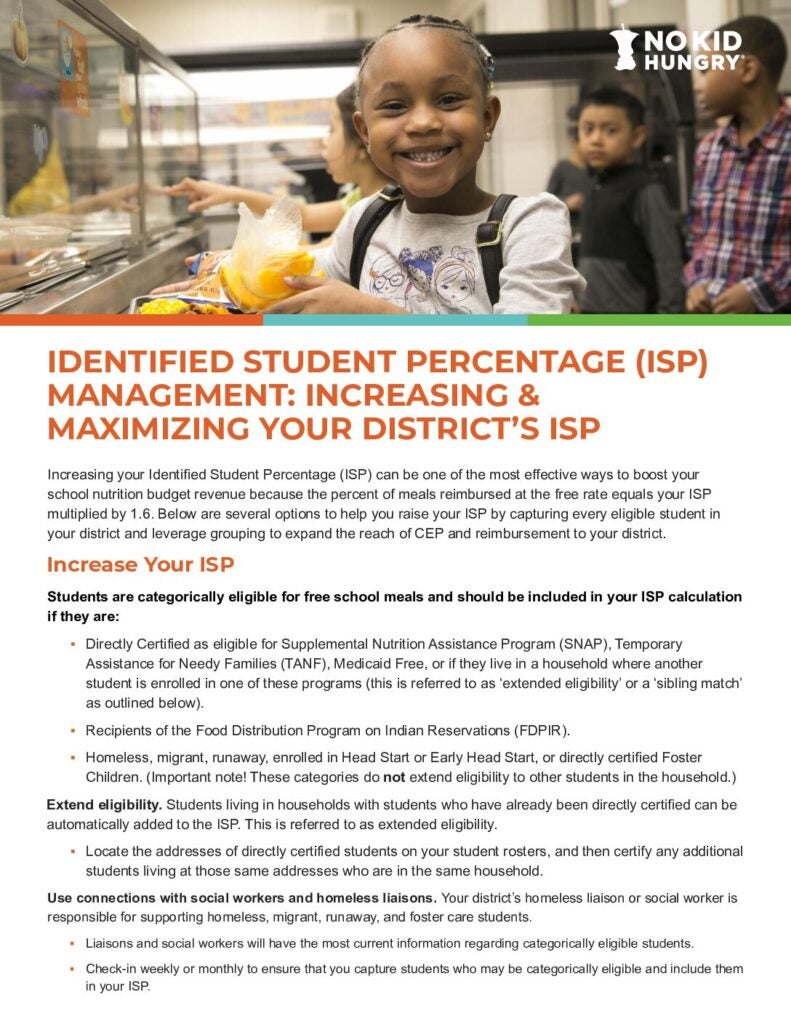 NO KID HUNGRY

IDENTIFIED STUDENT PERCENTAGE (ISP) MANAGEMENT: INCREASING & MAXIMIZING YOUR DISTRICT'S ISP

Increasing your Identified Student Percentage (ISP) can be one of the most effective ways to boost your school nutrition budget revenue because the percent of meals reimbursed at the free rate equals your ISP multiplied by 1.6. Below are several options to help you raise your ISP by capturing every eligible student in your district and leverage grouping to expand the reach of CEP and reimbursement to your district.

Increase Your ISP

Students are categorically eligible for free school meals and should be included in your ISP calculation if they are:

▪ Directly Certified as eligible for Supplemental Nutrition Assistance Program (SNAP), Temporary Assistance for Needy Families (TANF), Medicaid Free, or if they live in a household where another student is enrolled in one of these programs (this is referred to as 'extended eligibility' or a 'sibling match' as outlined below).

▪ Recipients of the Food Distribution Program on Indian Reservations (FDPIR).

▪ Homeless, migrant, runaway, enrolled in Head Start or Early Head Start, or directly certified Foster Children. (Important note! These categories do not extend eligibility to other students in the household.)

Extend eligibility. Students living in households with students who have already been directly certified can be automatically added to the ISP. This is referred to as extended eligibility.

▪ Locate the addresses of directly certified students on your student rosters, and then certify any additional students living at those same addresses who are in the same household.

Use connections with social workers and homeless liaisons. Your district's homeless liaison or social worker is responsible for supporting homeless, migrant, runaway, and foster care students.

▪ Liaisons and social workers will have the most current information regarding categorically eligible students.

▪ Check-in weekly or monthly to ensure that you capture students who may be categorically eligible and include them in your ISP.